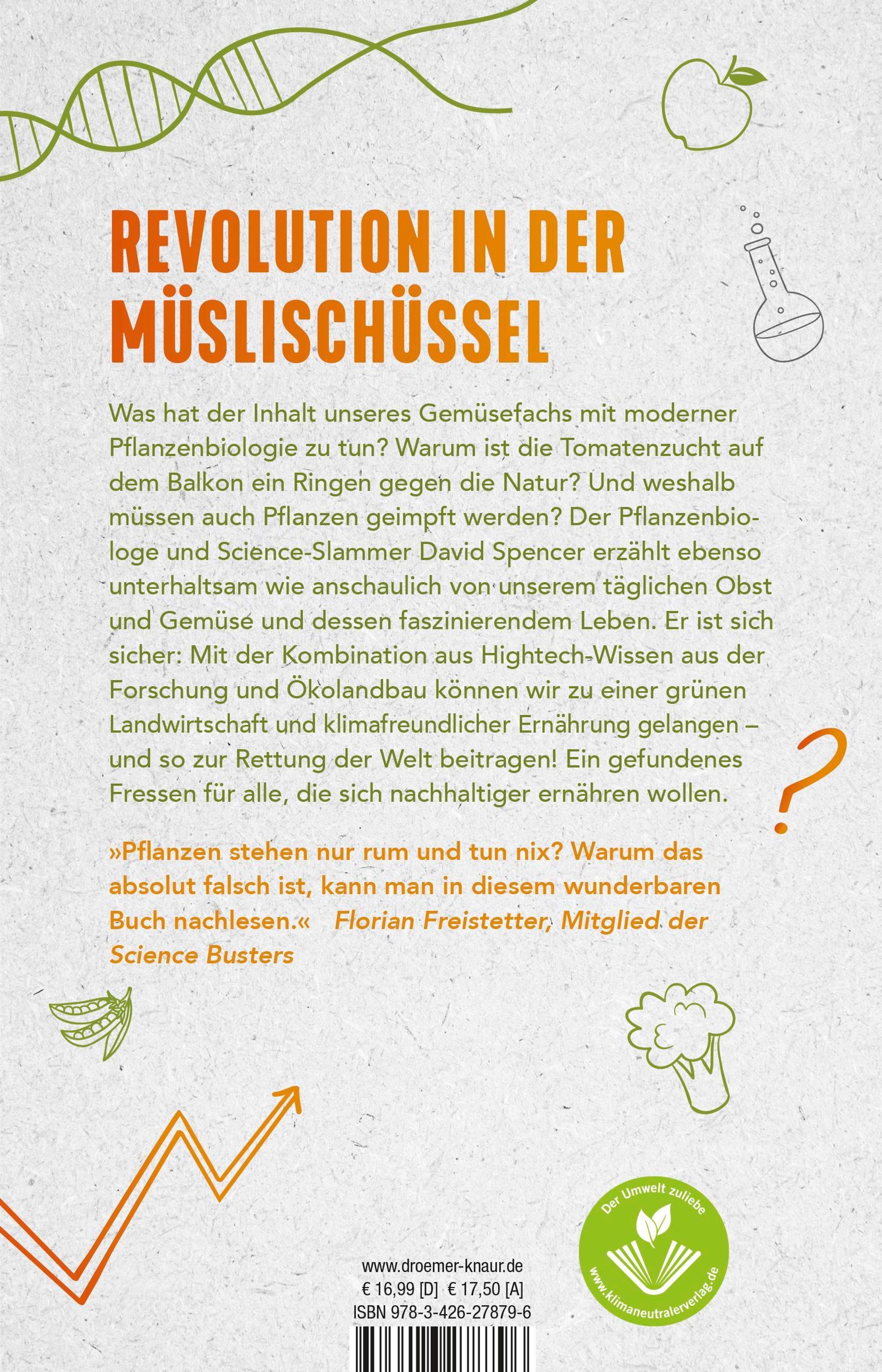 REVOLUTION IN DER MÜSLISCHÜSSEL

Was hat der Inhalt unseres Gemüsefachs mit moderner Pflanzenbiologie zu tun? Warum ist die Tomatenzucht auf dem Balkon ein Ringen gegen die Natur? Und weshalb müssen auch Pflanzen geimpft werden? Der Pflanzenbiologe und Science-Slammer David Spencer erzählt ebenso unterhaltsam wie anschaulich von unserem täglichen Obst und Gemüse und dessen faszinierendem Leben. Er ist sich sicher: Mit der Kombination aus Hightech-Wissen aus der Forschung und Ökolandbau können wir zu einer grünen Landwirtschaft und klimafreundlicher Ernährung gelangen – und so zur Rettung der Welt beitragen! Ein gefundenes Fressen für alle, die sich nachhaltiger ernähren wollen.

»Pflanzen stehen nur rum und tun nix? Warum das absolut falsch ist, kann man in diesem wunderbaren Buch nachlesen.« Florian Freistetter, Mitglied der Science Busters

Der Umwelt zuliebe
www.klimaneutralerverlag.de

www.droemer-knaur.de
€ 16,99 [D] € 17,50 [A]
ISBN 978-3-426-27879-6